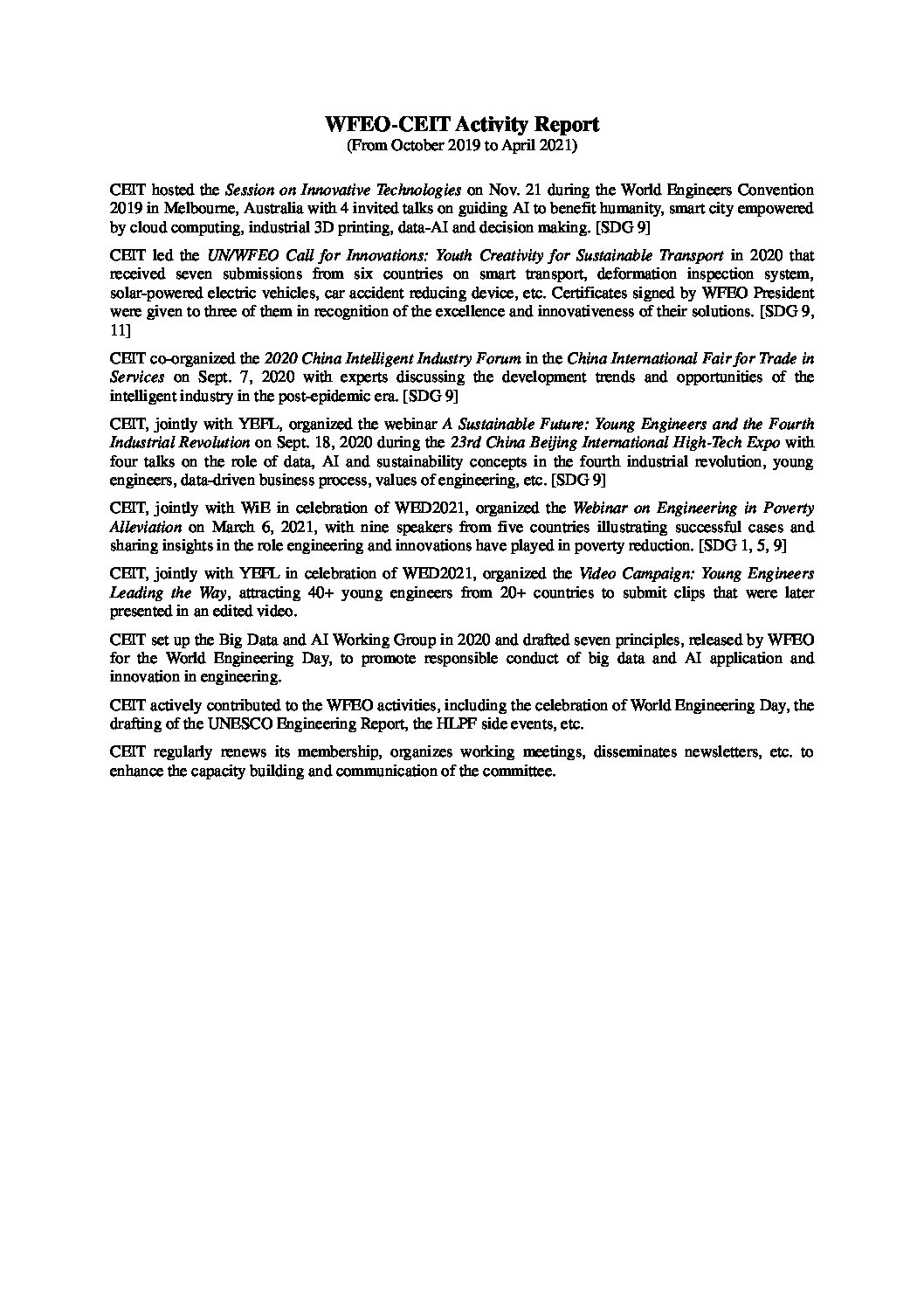 WFEO-CEIT Activity Report
(From October 2019 to April 2021)

CEIT hosted the Session on Innovative Technologies on Nov. 21 during the World Engineers Convention 2019 in Melbourne, Australia with 4 invited talks on guiding AI to benefit humanity, smart city empowered by cloud computing, industrial 3D printing, data-AI and decision making. [SDG 9]

CEIT led the UN/WFEO Call for Innovations: Youth Creativity for Sustainable Transport in 2020 that received seven submissions from six countries on smart transport, deformation inspection system, solar-powered electric vehicles, car accident reducing device, etc. Certificates signed by WFEO President were given to three of them in recognition of the excellence and innovativeness of their solutions. [SDG 9, 11]

CEIT co-organized the 2020 China Intelligent Industry Forum in the China International Fair for Trade in Services on Sept. 7, 2020 with experts discussing the development trends and opportunities of the intelligent industry in the post-epidemic era. [SDG 9]

CEIT, jointly with YEFL, organized the webinar A Sustainable Future: Young Engineers and the Fourth Industrial Revolution on Sept. 18, 2020 during the 23rd China Beijing International High-Tech Expo with four talks on the role of data, AI and sustainability concepts in the fourth industrial revolution, young engineers, data-driven business process, values of engineering, etc. [SDG 9]

CEIT, jointly with WiE in celebration of WED2021, organized the Webinar on Engineering in Poverty Alleviation on March 6, 2021, with nine speakers from five countries illustrating successful cases and sharing insights in the role engineering and innovations have played in poverty reduction. [SDG 1, 5, 9]

CEIT, jointly with YEFL in celebration of WED2021, organized the Video Campaign: Young Engineers Leading the Way, attracting 40+ young engineers from 20+ countries to submit clips that were later presented in an edited video.

CEIT set up the Big Data and AI Working Group in 2020 and drafted seven principles, released by WFEO for the World Engineering Day, to promote responsible conduct of big data and AI application and innovation in engineering.

CEIT actively contributed to the WFEO activities, including the celebration of World Engineering Day, the drafting of the UNESCO Engineering Report, the HLPF side events, etc.

CEIT regularly renews its membership, organizes working meetings, disseminates newsletters, etc. to enhance the capacity building and communication of the committee.